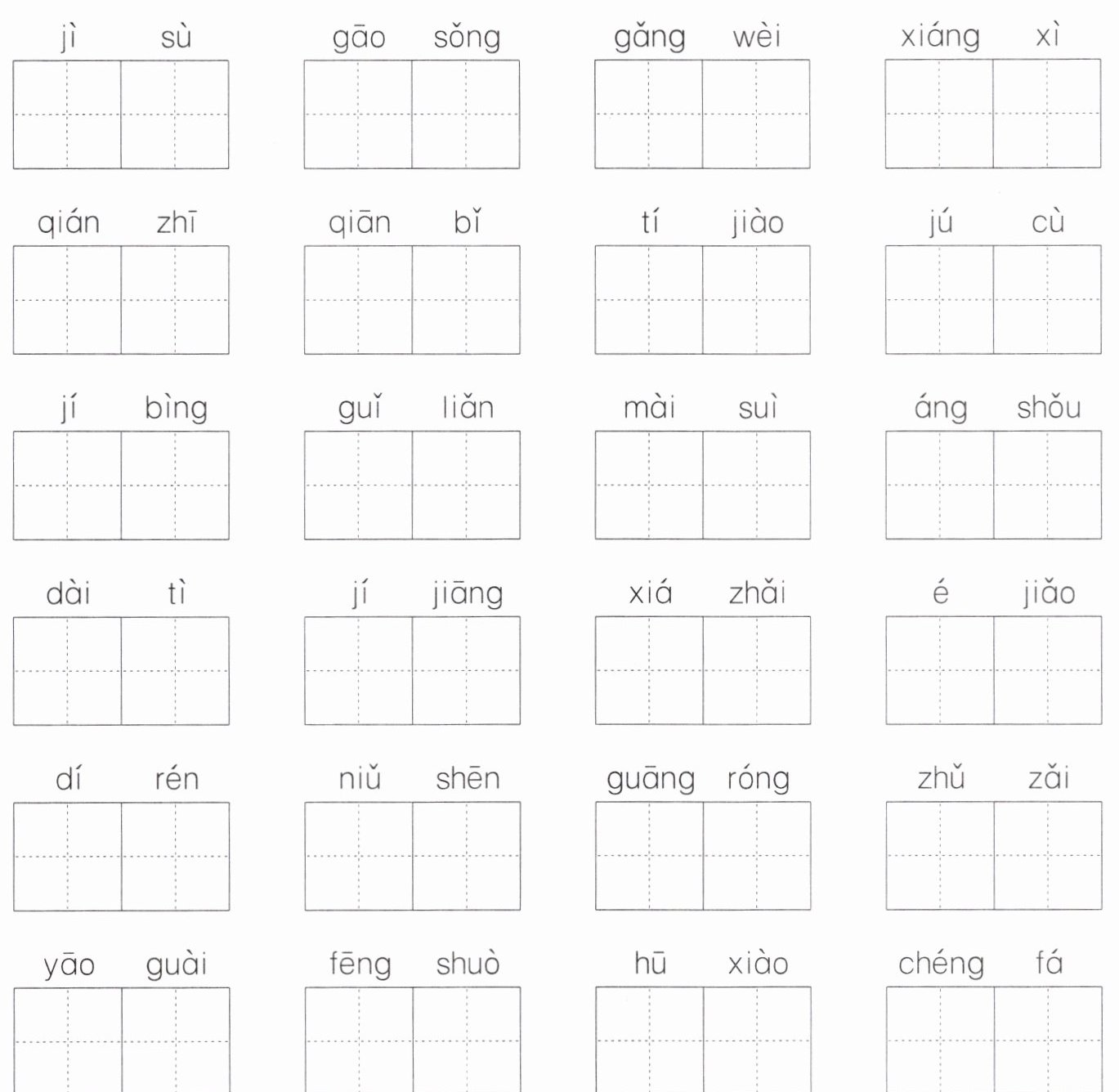 jì sù　gāo sǒng　gǎng wèi　xiáng xì

qián zhī　qiān bǐ　tí jiào　jú cù

jí bìng　guǐ liǎn　mài suì　áng shǒu

dài tì　jí jiāng　xiá zhǎi　é jiǎo

dí rén　niǔ shēn　guāng róng　zhǔ zǎi

yāo guài　fēng shuò　hū xiào　chéng fá